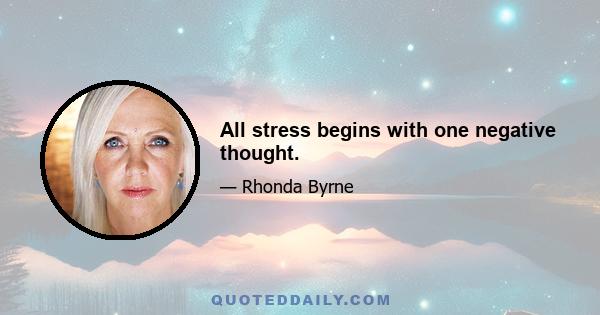 All stress begins with one negative thought.

— Rhonda Byrne

QUOTEDDAILY.COM